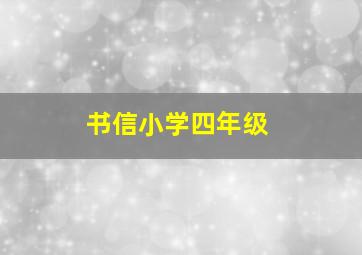 书信小学四年级